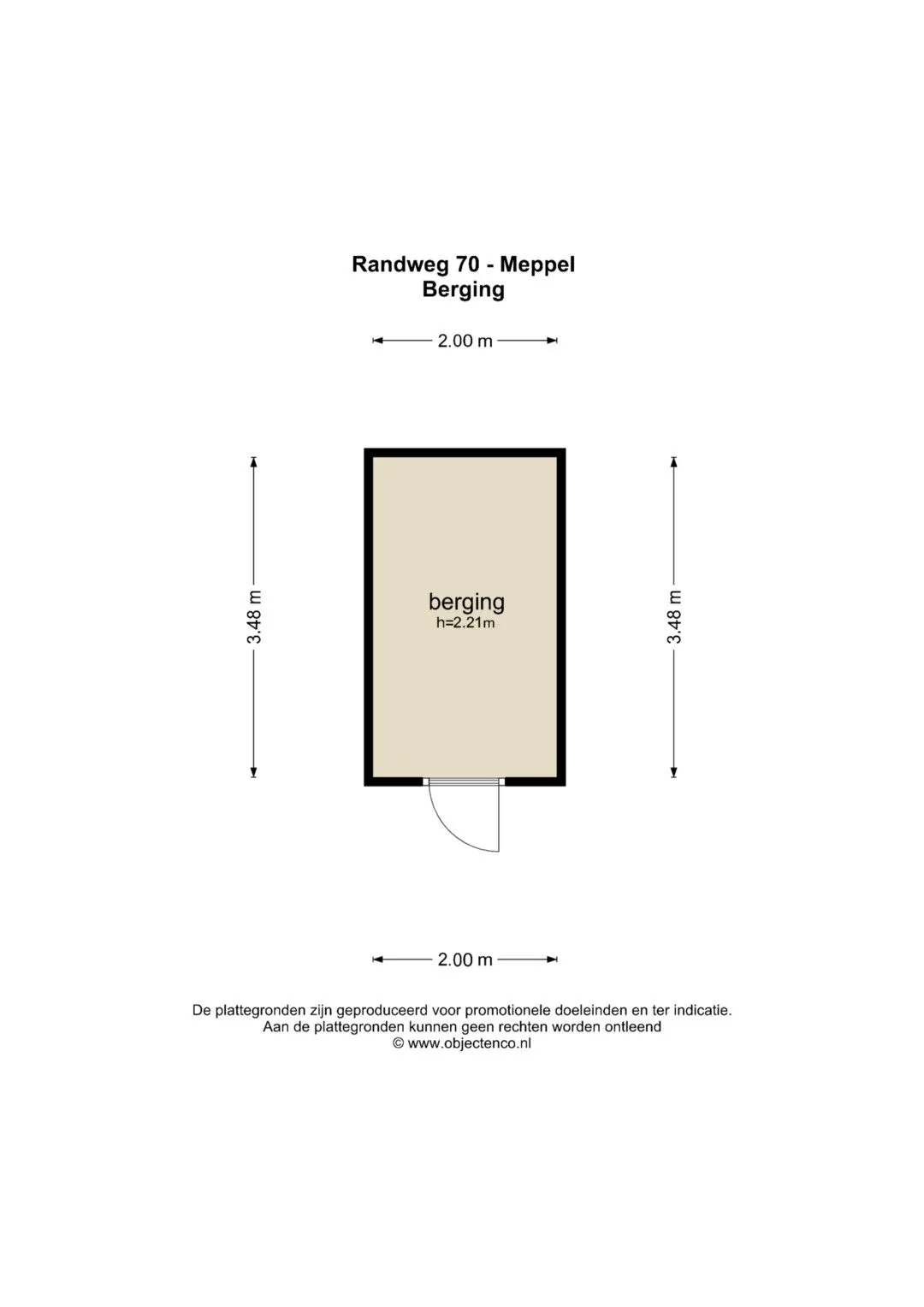 Randweg 70 - Meppel
Berging

2.00 m

3.48 m

berging
h=2.21m

3.48 m

2.00 m

De plattegronden zijn geproduceerd voor promotionele doeleinden en ter indicatie.
Aan de plattegronden kunnen geen rechten worden ontleend
© www.objectenco.nl